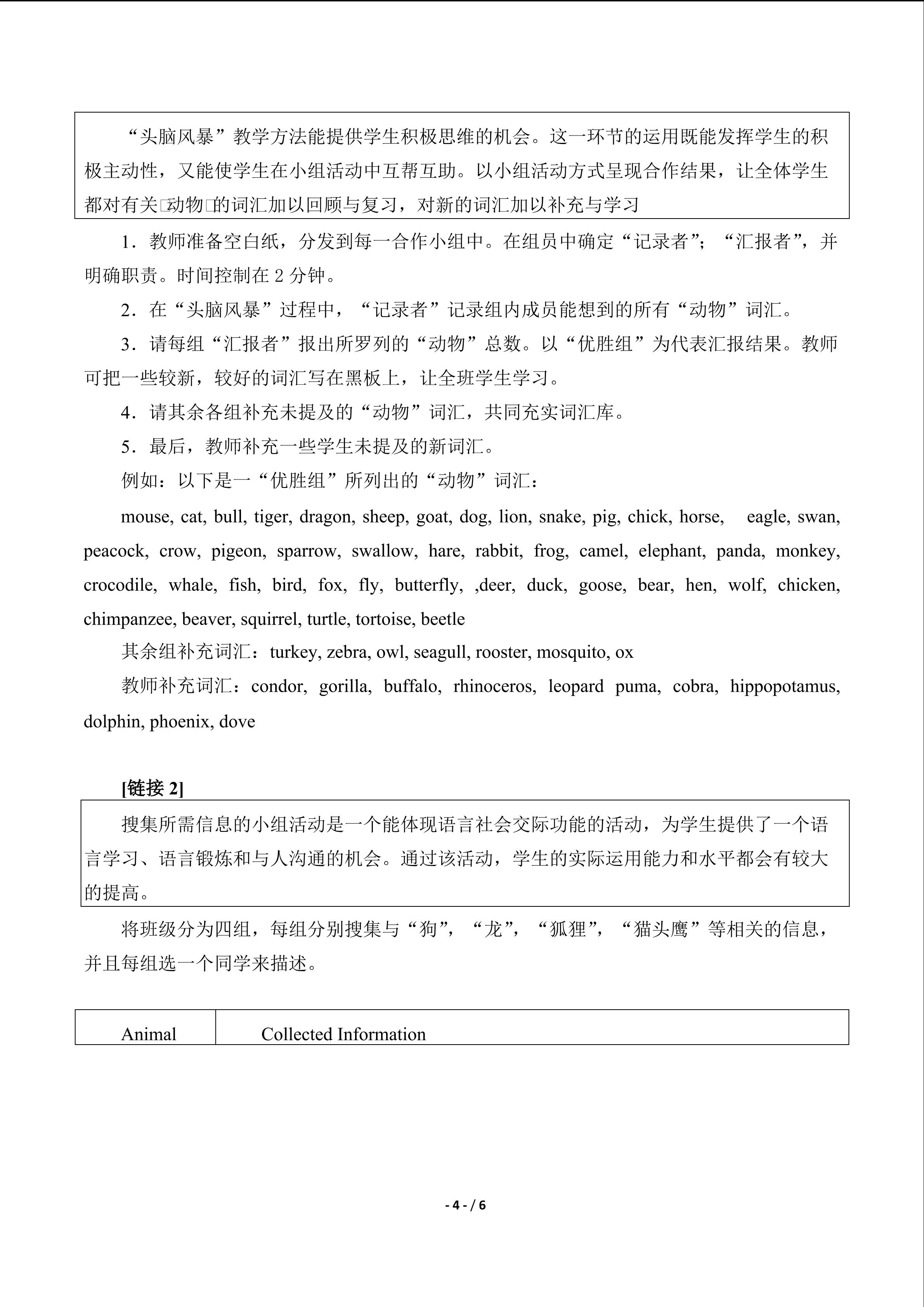 “头脑风暴”教学方法能提供学生积极思维的机会。这一环节的运用既能发挥学生的积极主动性，又能使学生在小组活动中互帮互助。以小组活动方式呈现合作结果，让全体学生都对有关□动物□的词汇加以回顾与复习，对新的词汇加以补充与学习

1．教师准备空白纸，分发到每一合作小组中。在组员中确定“记录者”；“汇报者”，并明确职责。时间控制在 2 分钟。

2．在“头脑风暴”过程中，“记录者”记录组内成员能想到的所有“动物”词汇。

3．请每组“汇报者”报出所罗列的“动物”总数。以“优胜组”为代表汇报结果。教师可把一些较新，较好的词汇写在黑板上，让全班学生学习。

4．请其余各组补充未提及的“动物”词汇，共同充实词汇库。

5．最后，教师补充一些学生未提及的新词汇。

例如：以下是一“优胜组”所列出的“动物”词汇：

mouse, cat, bull, tiger, dragon, sheep, goat, dog, lion, snake, pig, chick, horse, eagle, swan, peacock, crow, pigeon, sparrow, swallow, hare, rabbit, frog, camel, elephant, panda, monkey, crocodile, whale, fish, bird, fox, fly, butterfly, ,deer, duck, goose, bear, hen, wolf, chicken, chimpanzee, beaver, squirrel, turtle, tortoise, beetle

其余组补充词汇：turkey, zebra, owl, seagull, rooster, mosquito, ox

教师补充词汇：condor, gorilla, buffalo, rhinoceros, leopard puma, cobra, hippopotamus, dolphin, phoenix, dove

[链接 2]

搜集所需信息的小组活动是一个能体现语言社会交际功能的活动，为学生提供了一个语言学习、语言锻炼和与人沟通的机会。通过该活动，学生的实际运用能力和水平都会有较大的提高。

将班级分为四组，每组分别搜集与“狗”，“龙”，“狐狸”，“猫头鹰”等相关的信息，并且每组选一个同学来描述。

| Animal | Collected Information |
|---|---|

- 4 - / 6